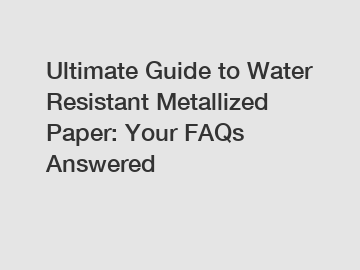 Ultimate Guide to Water Resistant Metallized Paper: Your FAQs Answered